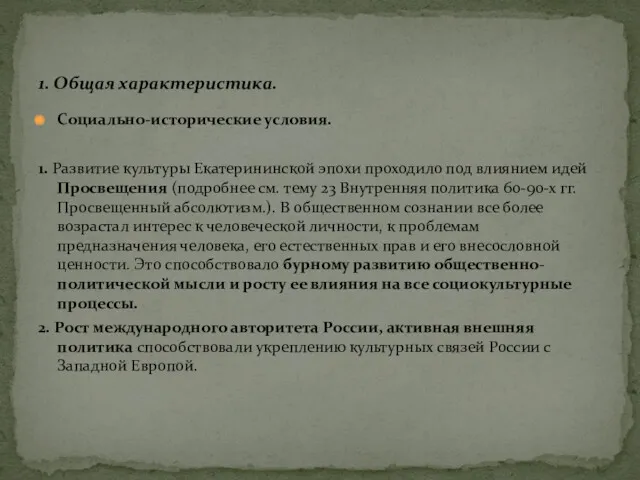 1. Общая характеристика.

Социально-исторические условия.

1. Развитие культуры Екатерининской эпохи проходило под влиянием идей Просвещения (подробнее см. тему 23 Внутренняя политика 60-90-х гг. Просвещенный абсолютизм.). В общественном сознании все более возрастал интерес к человеческой личности, к проблемам предназначения человека, его естественных прав и его внесословной ценности. Это способствовало бурному развитию общественно-политической мысли и росту ее влияния на все социокультурные процессы.

2. Рост международного авторитета России, активная внешняя политика способствовали укреплению культурных связей России с Западной Европой.